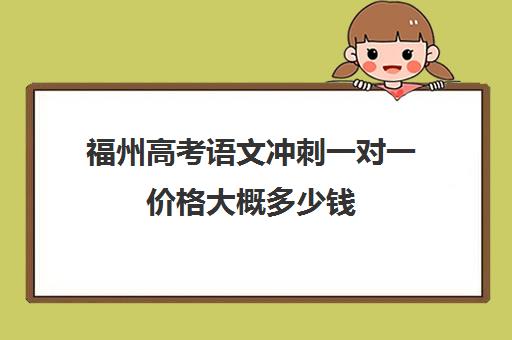 福州高考语文冲刺一对一价格大概多少钱